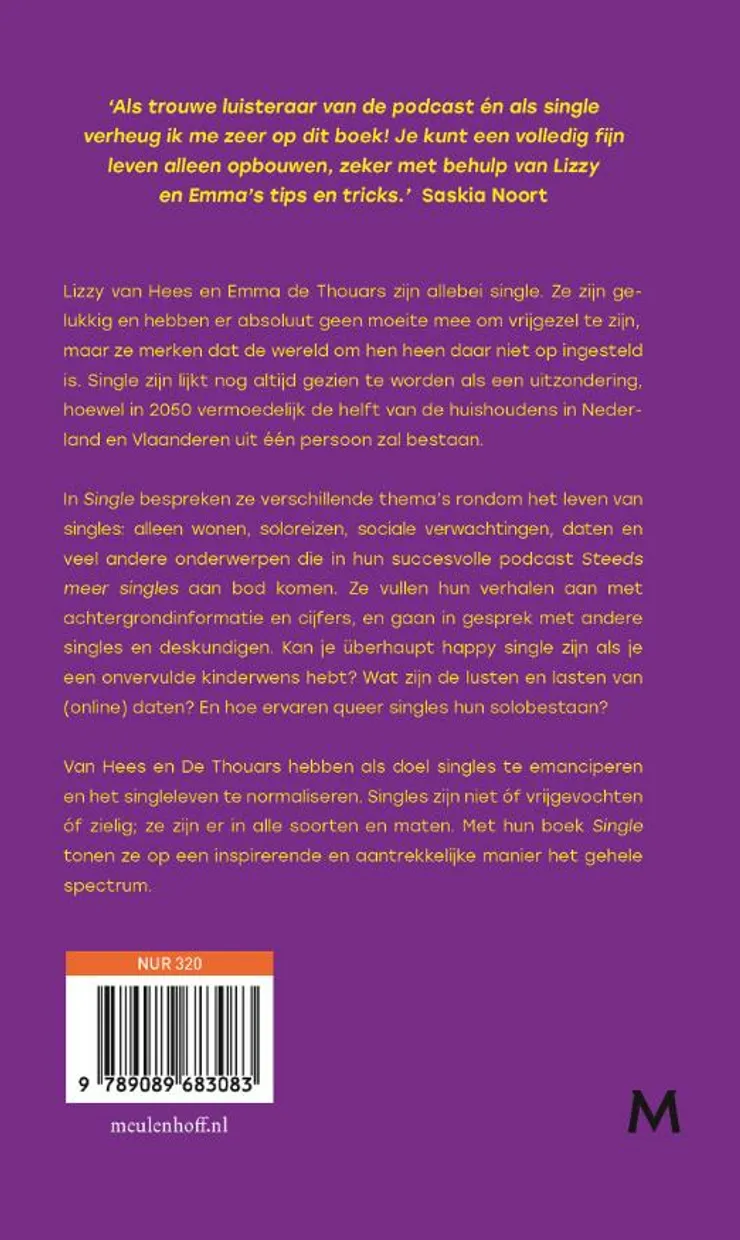 'Als trouwe luisteraar van de podcast én als single verheug ik me zeer op dit boek! Je kunt een volledig fijn leven alleen opbouwen, zeker met behulp van Lizzy en Emma's tips en tricks.' Saskia Noort

Lizzy van Hees en Emma de Thouars zijn allebei single. Ze zijn gelukkig en hebben er absoluut geen moeite mee om vrijgezel te zijn, maar ze merken dat de wereld om hen heen daar niet op ingesteld is. Single zijn lijkt nog altijd gezien te worden als een uitzondering, hoewel in 2050 vermoedelijk de helft van de huishoudens in Nederland en Vlaanderen uit één persoon zal bestaan.

In Single bespreken ze verschillende thema's rondom het leven van singles: alleen wonen, soloreizen, sociale verwachtingen, daten en veel andere onderwerpen die in hun succesvolle podcast Steeds meer singles aan bod komen. Ze vullen hun verhalen aan met achtergrondinformatie en cijfers, en gaan in gesprek met andere singles en deskundigen. Kan je überhaupt happy single zijn als je een onvervulde kinderwens hebt? Wat zijn de lusten en lasten van (online) daten? En hoe ervaren queer singles hun solobestaan?

Van Hees en De Thouars hebben als doel singles te emanciperen en het singleleven te normaliseren. Singles zijn niet óf vrijgevochten óf zielig; ze zijn er in alle soorten en maten. Met hun boek Single tonen ze op een inspirerende en aantrekkelijke manier het gehele spectrum.

NUR 320

9 789089 683083

meulenhoff.nl

M